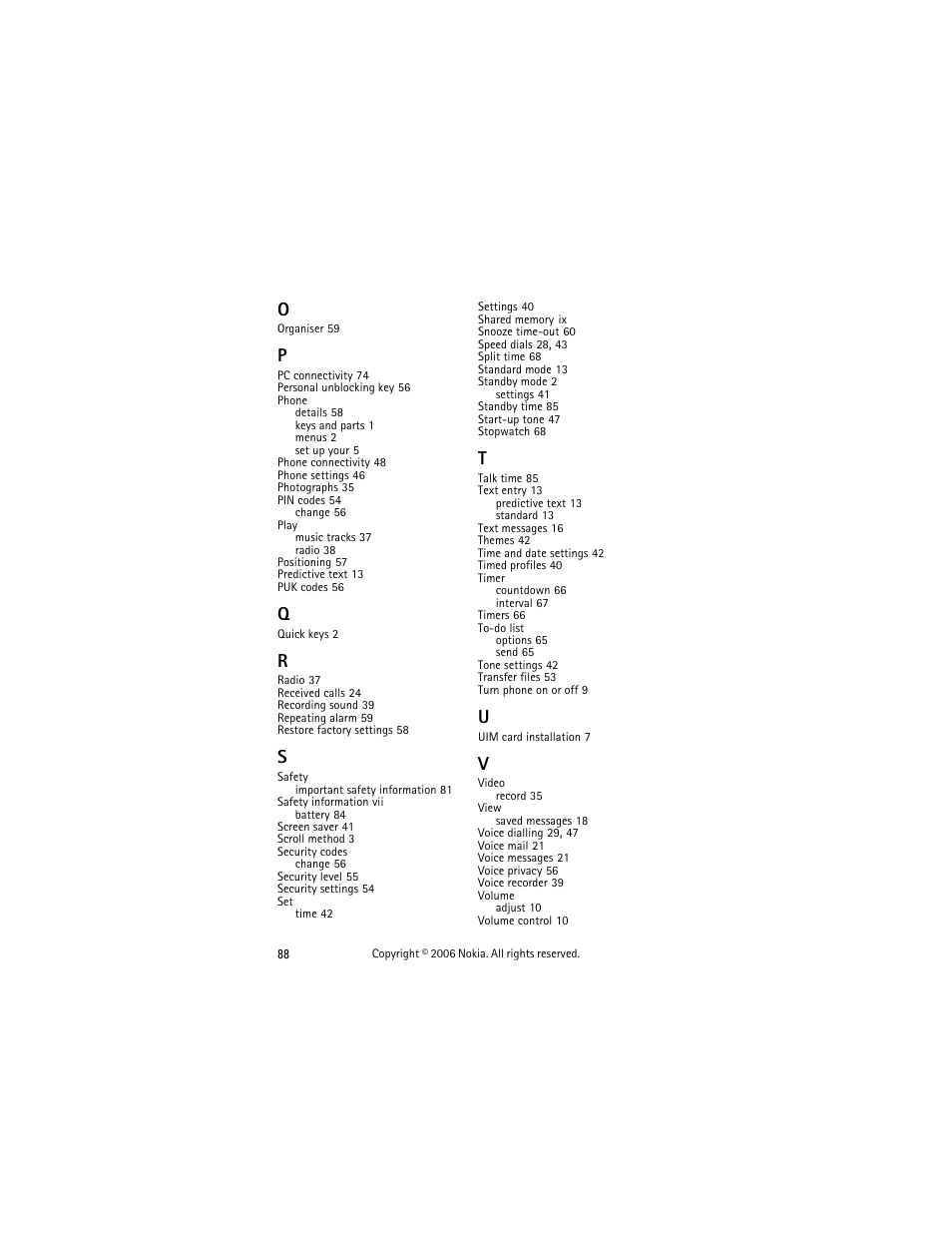 O
Organiser 59

P
PC connectivity 74
Personal unblocking key 56
Phone
details 58
keys and parts 1
menus 2
set up your 5
Phone connectivity 48
Phone settings 46
Photographs 35
PIN codes 54
change 56
Play
music tracks 37
radio 38
Positioning 57
Predictive text 13
PUK codes 56

Q
Quick keys 2

R
Radio 37
Received calls 24
Recording sound 39
Repeating alarm 59
Restore factory settings 58

S
Safety
important safety information 81
Safety information vii
battery 84
Screen saver 41
Scroll method 3
Security codes
change 56
Security level 55
Security settings 54
Set
time 42

Settings 40
Shared memory ix
Snooze time-out 60
Speed dials 28, 43
Split time 68
Standard mode 13
Standby mode 2
settings 41
Standby time 85
Start-up tone 47
Stopwatch 68

T
Talk time 85
Text entry 13
predictive text 13
standard 13
Text messages 16
Themes 42
Time and date settings 42
Timed profiles 40
Timer
countdown 66
interval 67
Timers 66
To-do list
options 65
send 65
Tone settings 42
Transfer files 53
Turn phone on or off 9

U
UIM card installation 7

V
Video
record 35
View
saved messages 18
Voice dialling 29, 47
Voice mail 21
Voice messages 21
Voice privacy 56
Voice recorder 39
Volume
adjust 10
Volume control 10

88 Copyright © 2006 Nokia. All rights reserved.